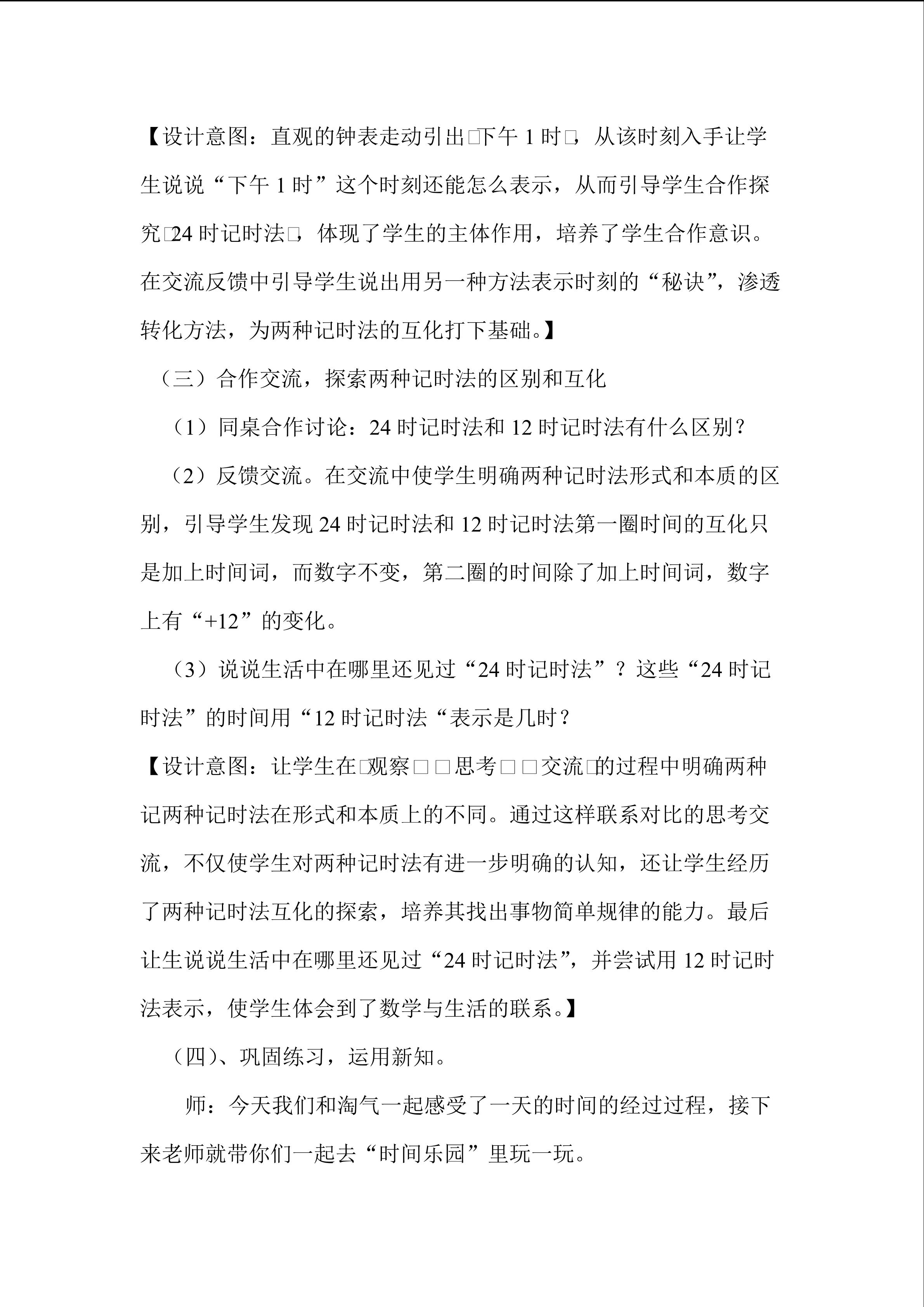 【设计意图：直观的钟表走动引出□下午1时□，从该时刻入手让学生说说“下午1时”这个时刻还能怎么表示，从而引导学生合作探究□24时记时法□，体现了学生的主体作用，培养了学生合作意识。在交流反馈中引导学生说出用另一种方法表示时刻的“秘诀”，渗透转化方法，为两种记时法的互化打下基础。】

（三）合作交流，探索两种记时法的区别和互化

（1）同桌合作讨论：24时记时法和12时记时法有什么区别？

（2）反馈交流。在交流中使学生明确两种记时法形式和本质的区别，引导学生发现24时记时法和12时记时法第一圈时间的互化只是加上时间词，而数字不变，第二圈的时间除了加上时间词，数字上有“+12”的变化。

（3）说说生活中在哪里还见过“24时记时法”？这些“24时记时法”的时间用“12时记时法“表示是几时？

【设计意图：让学生在□观察□□思考□□交流□的过程中明确两种记两种记时法在形式和本质上的不同。通过这样联系对比的思考交流，不仅使学生对两种记时法有进一步明确的认知，还让学生经历了两种记时法互化的探索，培养其找出事物简单规律的能力。最后让生说说生活中在哪里还见过“24时记时法”，并尝试用12时记时法表示，使学生体会到了数学与生活的联系。】

（四)、巩固练习，运用新知。

师：今天我们和淘气一起感受了一天的时间的经过过程，接下来老师就带你们一起去“时间乐园”里玩一玩。